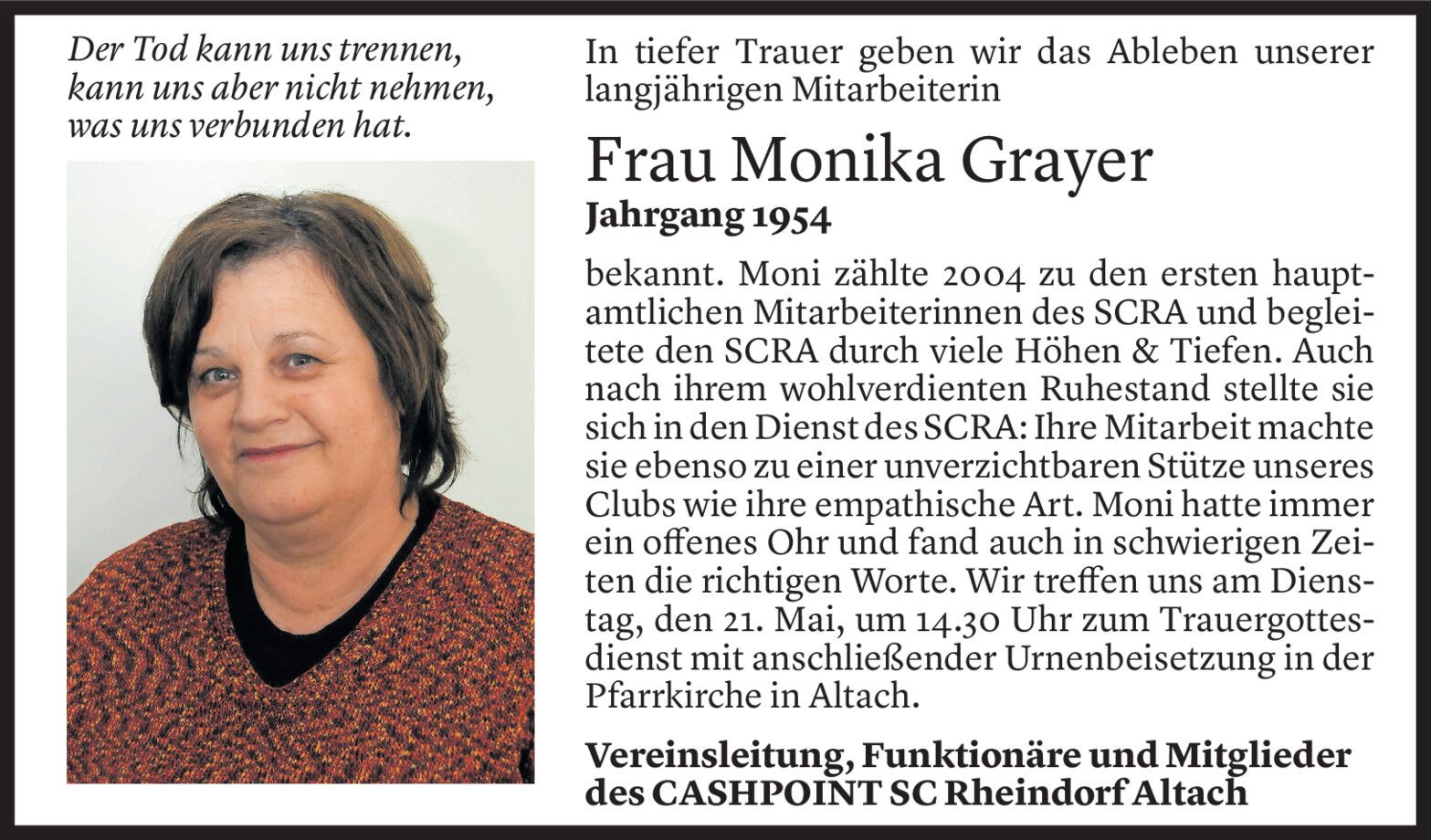 Der Tod kann uns trennen, kann uns aber nicht nehmen, was uns verbunden hat.

In tiefer Trauer geben wir das Ableben unserer langjährigen Mitarbeiterin

Frau Monika Grayer
Jahrgang 1954

bekannt. Moni zählte 2004 zu den ersten hauptamtlichen Mitarbeiterinnen des SCRA und begleitete den SCRA durch viele Höhen & Tiefen. Auch nach ihrem wohlverdienten Ruhestand stellte sie sich in den Dienst des SCRA: Ihre Mitarbeit machte sie ebenso zu einer unverzichtbaren Stütze unseres Clubs wie ihre empathische Art. Moni hatte immer ein offenes Ohr und fand auch in schwierigen Zeiten die richtigen Worte. Wir treffen uns am Dienstag, den 21. Mai, um 14.30 Uhr zum Trauergottesdienst mit anschließender Urnenbeisetzung in der Pfarrkirche in Altach.

Vereinsleitung, Funktionäre und Mitglieder des CASHPOINT SC Rheindorf Altach